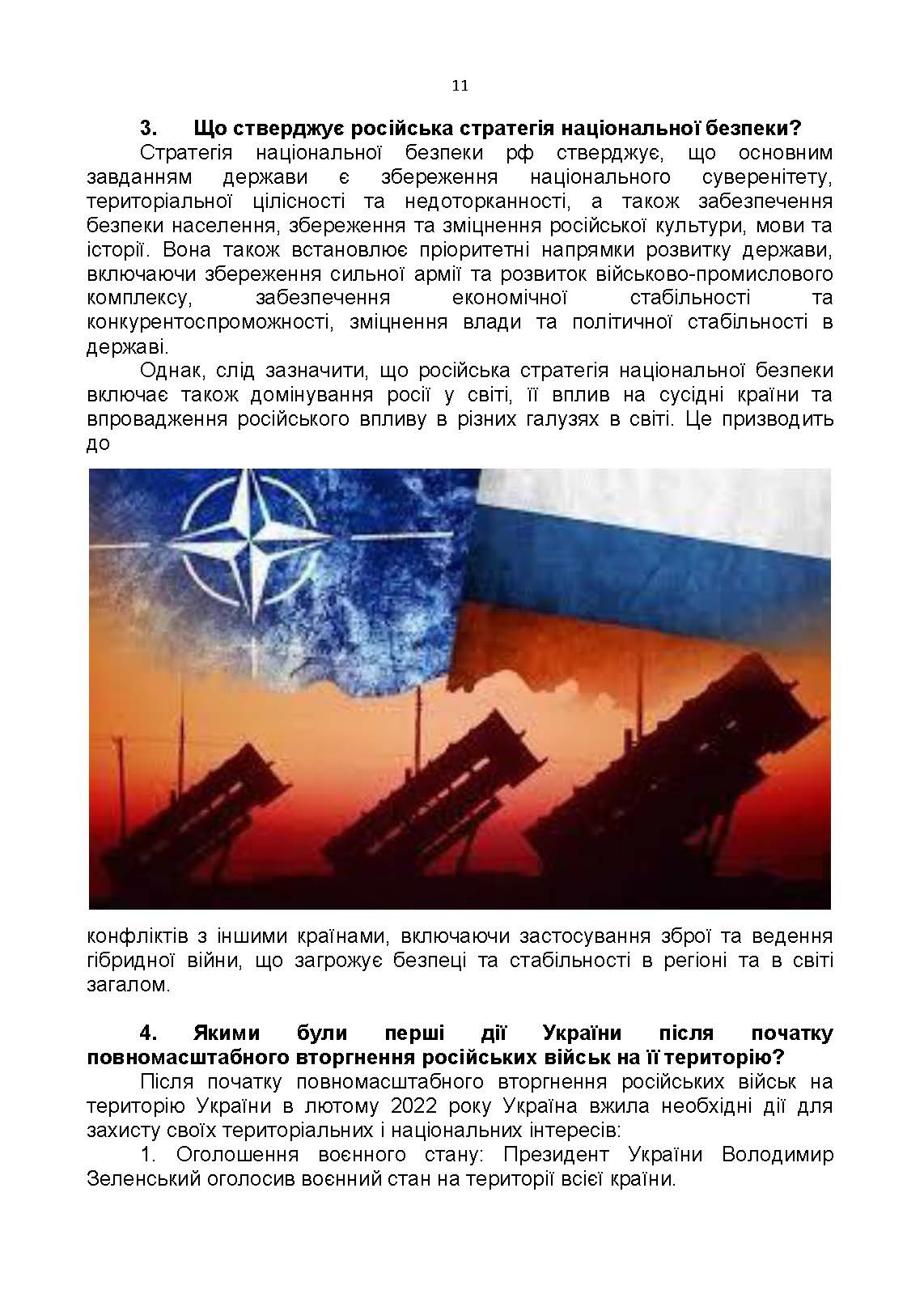 11

3. Що стверджує російська стратегія національної безпеки?

Стратегія національної безпеки рф стверджує, що основним завданням держави є збереження національного суверенітету, територіальної цілісності та недоторканності, а також забезпечення безпеки населення, збереження та зміцнення російської культури, мови та історії. Вона також встановлює пріоритетні напрямки розвитку держави, включаючи збереження сильної армії та розвиток військово-промислового комплексу, забезпечення економічної стабільності та конкурентоспроможності, зміцнення влади та політичної стабільності в державі.

Однак, слід зазначити, що російська стратегія національної безпеки включає також домінування росії у світі, її вплив на сусідні країни та впровадження російського впливу в різних галузях в світі. Це призводить до

конфліктів з іншими країнами, включаючи застосування зброї та ведення гібридної війни, що загрожує безпеці та стабільності в регіоні та в світі загалом.

4. Якими були перші дії України після початку повномасштабного вторгнення російських військ на її територію?

Після початку повномасштабного вторгнення російських військ на територію України в лютому 2022 року Україна вжила необхідні дії для захисту своїх територіальних і національних інтересів:

1. Оголошення воєнного стану: Президент України Володимир Зеленський оголосив воєнний стан на території всієї країни.